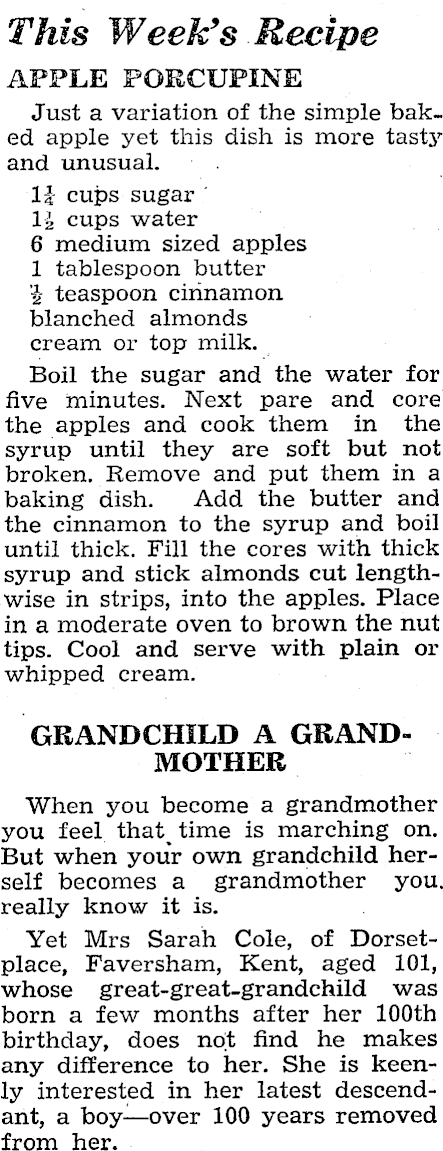 This Week's Recipe

APPLE PORCUPINE

Just a variation of the simple baked apple yet this dish is more tasty and unusual.

$1\frac{1}{4}$ cups sugar
$1\frac{1}{2}$ cups water
6 medium sized apples
1 tablespoon butter
$\frac{1}{2}$ teaspoon cinnamon
blanched almonds
cream or top milk.

Boil the sugar and the water for five minutes. Next pare and core the apples and cook them in the syrup until they are soft but not broken. Remove and put them in a baking dish. Add the butter and the cinnamon to the syrup and boil until thick. Fill the cores with thick syrup and stick almonds cut lengthwise in strips, into the apples. Place in a moderate oven to brown the nut tips. Cool and serve with plain or whipped cream.

GRANDCHILD A GRANDMOTHER

When you become a grandmother you feel that time is marching on. But when your own grandchild herself becomes a grandmother you really know it is.

Yet Mrs Sarah Cole, of Dorset-place, Faversham, Kent, aged 101, whose great-great-grandchild was born a few months after her 100th birthday, does not find he makes any difference to her. She is keenly interested in her latest descendant, a boy—over 100 years removed from her.